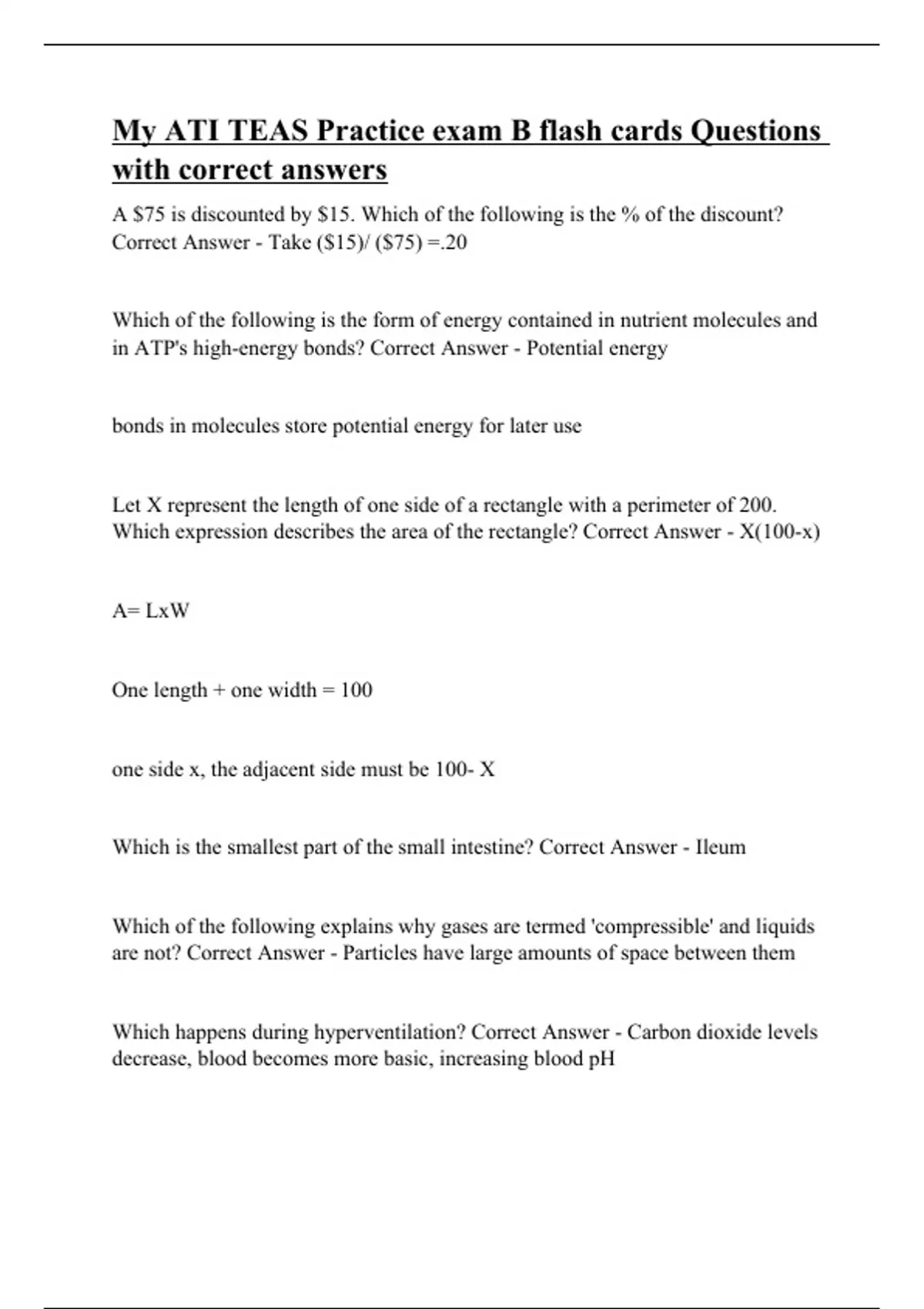 My ATI TEAS Practice exam B flash cards Questions with correct answers

A \$75 is discounted by \$15. Which of the following is the % of the discount? Correct Answer - Take (\$15)/ (\$75) =.20

Which of the following is the form of energy contained in nutrient molecules and in ATP's high-energy bonds? Correct Answer - Potential energy

bonds in molecules store potential energy for later use

Let X represent the length of one side of a rectangle with a perimeter of 200. Which expression describes the area of the rectangle? Correct Answer - X(100-x)

A= LxW

One length + one width = 100

one side x, the adjacent side must be 100- X

Which is the smallest part of the small intestine? Correct Answer - Ileum

Which of the following explains why gases are termed 'compressible' and liquids are not? Correct Answer - Particles have large amounts of space between them

Which happens during hyperventilation? Correct Answer - Carbon dioxide levels decrease, blood becomes more basic, increasing blood pH